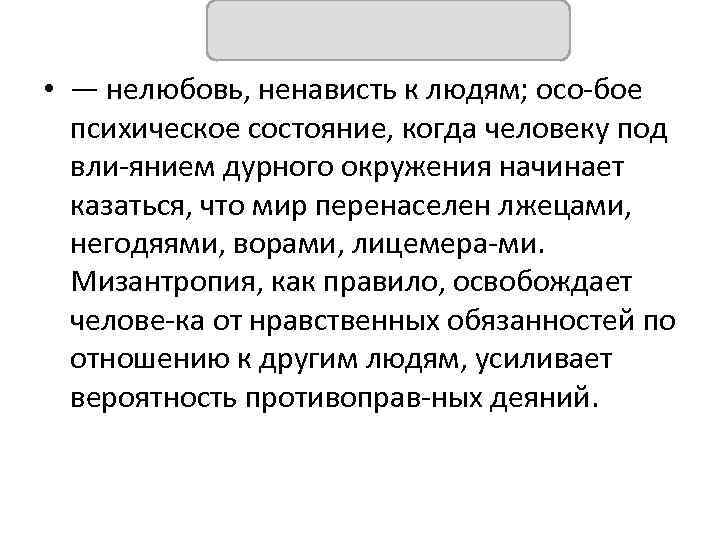 • — нелюбовь, ненависть к людям; осо-бое психическое состояние, когда человеку под вли-янием дурного окружения начинает казаться, что мир перенаселен лжецами, негодяями, ворами, лицемера-ми. Мизантропия, как правило, освобождает челове-ка от нравственных обязанностей по отношению к другим людям, усиливает вероятность противоправ-ных деяний.